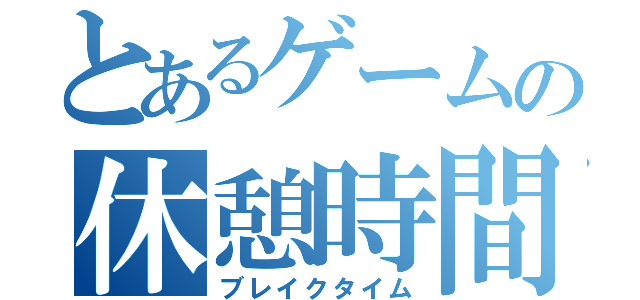 とあるゲームの
休憩時間
ブレイクタイム